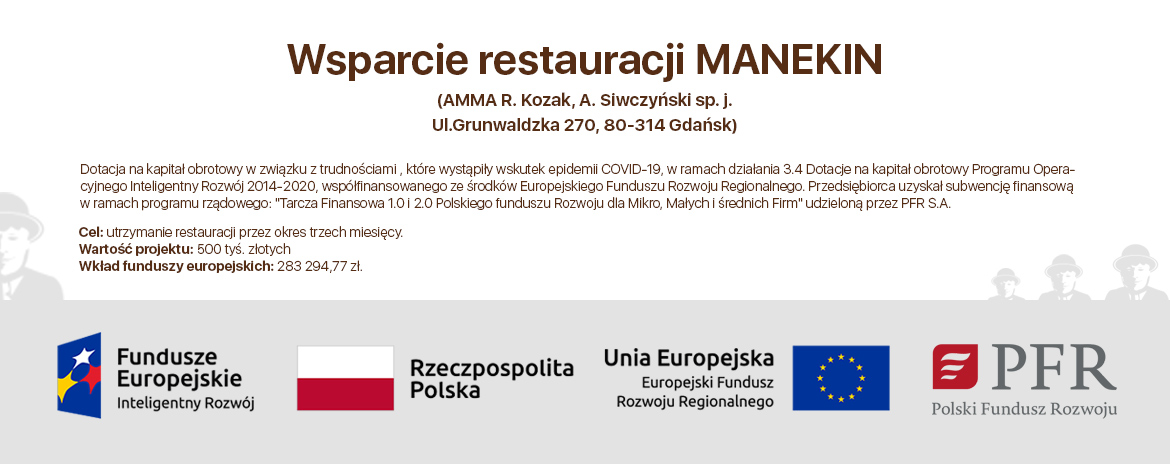 Wsparcie restauracji MANEKIN

(AMMA R. Kozak, A. Siwczyński sp. j.
Ul.Grunwaldzka 270, 80-314 Gdańsk)

Dotacja na kapitał obrotowy w związku z trudnościami , które wystąpiły wskutek epidemii COVID-19, w ramach działania 3.4 Dotacje na kapitał obrotowy Programu Operacyjnego Inteligentny Rozwój 2014-2020, współfinansowanego ze środków Europejskiego Funduszu Rozwoju Regionalnego. Przedsiębiorca uzyskał subwencję finansową w ramach programu rządowego: "Tarcza Finansowa 1.0 i 2.0 Polskiego funduszu Rozwoju dla Mikro, Małych i średnich Firm" udzieloną przez PFR S.A.

Cel: utrzymanie restauracji przez okres trzech miesięcy.
Wartość projektu: 500 tyś. złotych
Wkład funduszy europejskich: 283 294,77 zł.

Fundusze
Europejskie
Inteligentny Rozwój

Rzeczpospolita
Polska

Unia Europejska
Europejski Fundusz
Rozwoju Regionalnego

PFR
Polski Fundusz Rozwoju